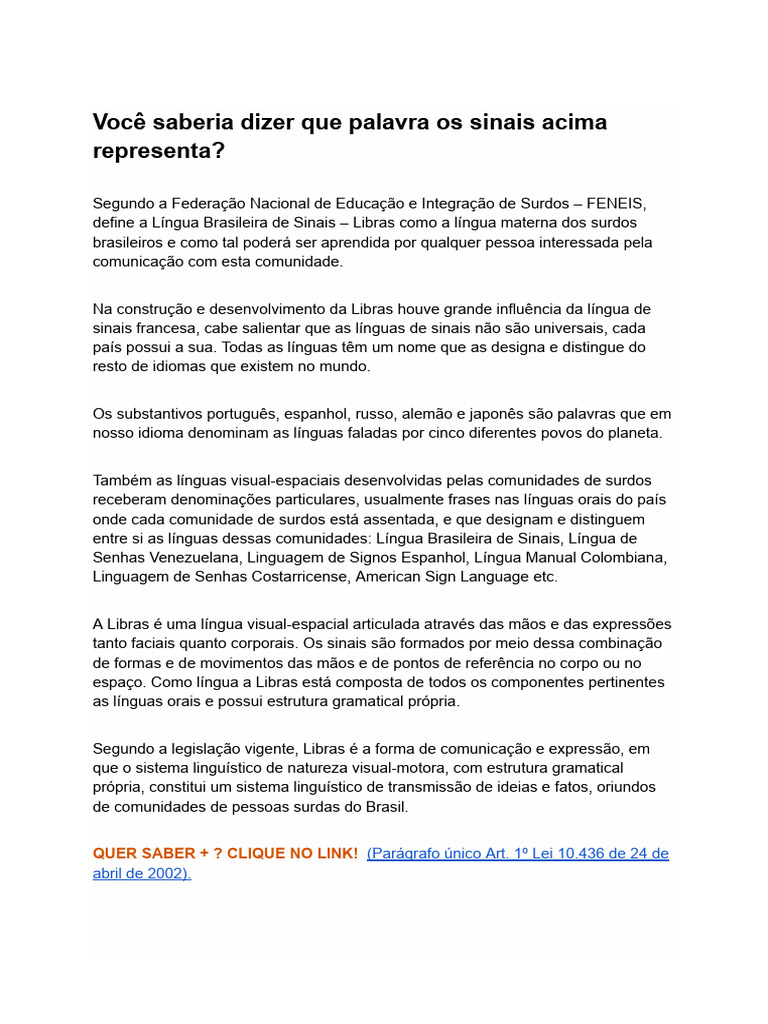 Você saberia dizer que palavra os sinais acima representa?

Segundo a Federação Nacional de Educação e Integração de Surdos – FENEIS, define a Língua Brasileira de Sinais – Libras como a língua materna dos surdos brasileiros e como tal poderá ser aprendida por qualquer pessoa interessada pela comunicação com esta comunidade.

Na construção e desenvolvimento da Libras houve grande influência da língua de sinais francesa, cabe salientar que as línguas de sinais não são universais, cada país possui a sua. Todas as línguas têm um nome que as designa e distingue do resto de idiomas que existem no mundo.

Os substantivos português, espanhol, russo, alemão e japonês são palavras que em nosso idioma denominam as línguas faladas por cinco diferentes povos do planeta.

Também as línguas visual-espaciais desenvolvidas pelas comunidades de surdos receberam denominações particulares, usualmente frases nas línguas orais do país onde cada comunidade de surdos está assentada, e que designam e distinguem entre si as línguas dessas comunidades: Língua Brasileira de Sinais, Língua de Senhas Venezuelana, Linguagem de Signos Espanhol, Língua Manual Colombiana, Linguagem de Senhas Costarricense, American Sign Language etc.

A Libras é uma língua visual-espacial articulada através das mãos e das expressões tanto faciais quanto corporais. Os sinais são formados por meio dessa combinação de formas e de movimentos das mãos e de pontos de referência no corpo ou no espaço. Como língua a Libras está composta de todos os componentes pertinentes as línguas orais e possui estrutura gramatical própria.

Segundo a legislação vigente, Libras é a forma de comunicação e expressão, em que o sistema linguístico de natureza visual-motora, com estrutura gramatical própria, constitui um sistema linguístico de transmissão de ideias e fatos, oriundos de comunidades de pessoas surdas do Brasil.

QUER SABER + ? CLIQUE NO LINK! (Parágrafo único Art. 1º Lei 10.436 de 24 de abril de 2002).